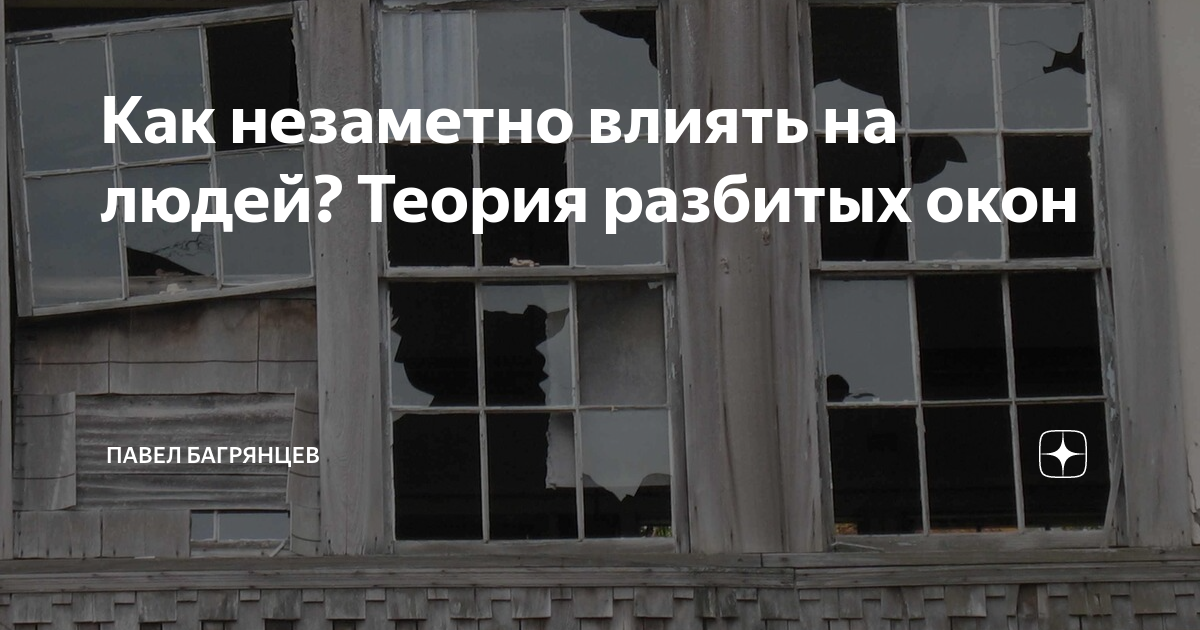 Как незаметно влиять на людей? Теория разбитых окон

ПАВЕЛ БАГРЯНЦЕВ